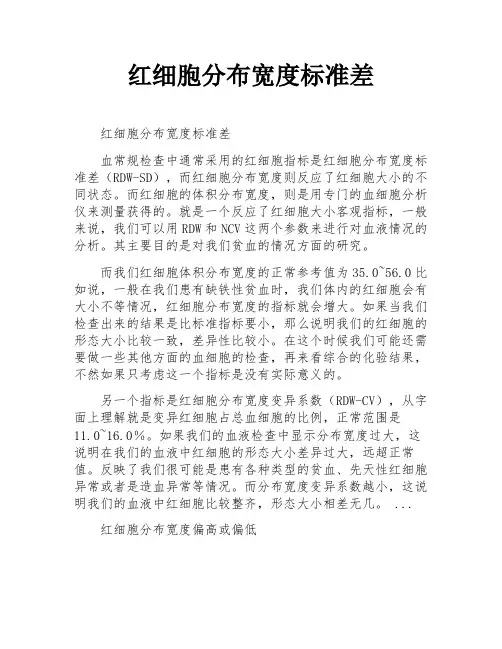 红细胞分布宽度标准差

红细胞分布宽度标准差

血常规检查中通常采用的红细胞指标是红细胞分布宽度标准差（RDW-SD），而红细胞分布宽度则反应了红细胞大小的不同状态。而红细胞的体积分布宽度，则是用专门的血细胞分析仪来测量获得的。就是一个反应了红细胞大小客观指标，一般来说，我们可以用 RDW 和 NCV 这两个参数来进行对血液情况的分析。其主要目的是对我们贫血的情况方面的研究。

而我们红细胞体积分布宽度的正常参考值为 35.0~56.0 比如说，一般在我们患有缺铁性贫血时，我们体内的红细胞会有大小不等情况，红细胞分布宽度的指标就会增大。如果当我们检查出来的结果是比标准指标要小，那么说明我们的红细胞的形态大小比较一致，差异性比较小。在这个时候我们可能还需要做一些其他方面的血细胞的检查，再来看综合的化验结果，不然如果只考虑这一个指标是没有实际意义的。

另一个指标是红细胞分布宽度变异系数（RDW-CV），从字面上理解就是变异红细胞占总血细胞的比例，正常范围是 11.0~16.0%。如果我们的血液检查中显示分布宽度过大，这说明在我们的血液中红细胞的形态大小差异过大，远超正常值。反映了我们很可能是患有各种类型的贫血、先天性红细胞异常或者是造血异常等情况。而分布宽度变异系数越小，这说明我们的血液中红细胞比较整齐，形态大小相差无几。 ...

红细胞分布宽度偏高或偏低